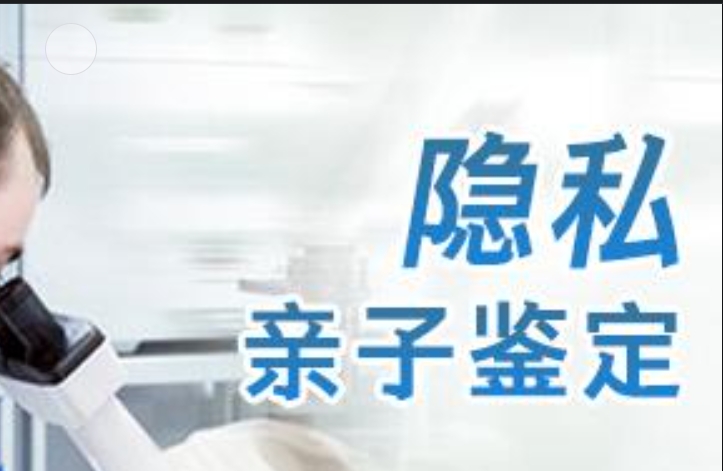 隐私
亲子鉴定